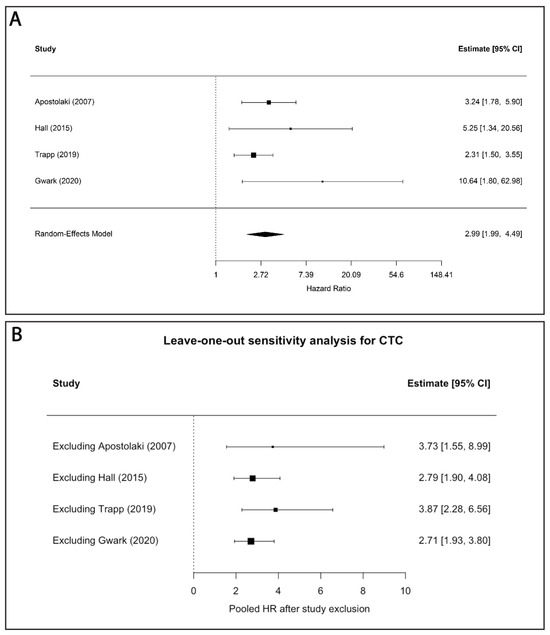 A

| Study | Estimate [95% CI] |
|---|---|
| Apostolaki (2007) | 3.24 [1.78, 5.90] |
| Hall (2015) | 5.25 [1.34, 20.56] |
| Trapp (2019) | 2.31 [1.50, 3.55] |
| Gwark (2020) | 10.64 [1.80, 62.98] |
| Random-Effects Model | 2.99 [1.99, 4.49] |

1 2.72 7.39 20.09 54.6 148.41

Hazard Ratio

B

Leave-one-out sensitivity analysis for CTC

| Study | Estimate [95% CI] |
|---|---|
| Excluding Apostolaki (2007) | 3.73 [1.55, 8.99] |
| Excluding Hall (2015) | 2.79 [1.90, 4.08] |
| Excluding Trapp (2019) | 3.87 [2.28, 6.56] |
| Excluding Gwark (2020) | 2.71 [1.93, 3.80] |

0 2 4 6 8 10

Pooled HR after study exclusion